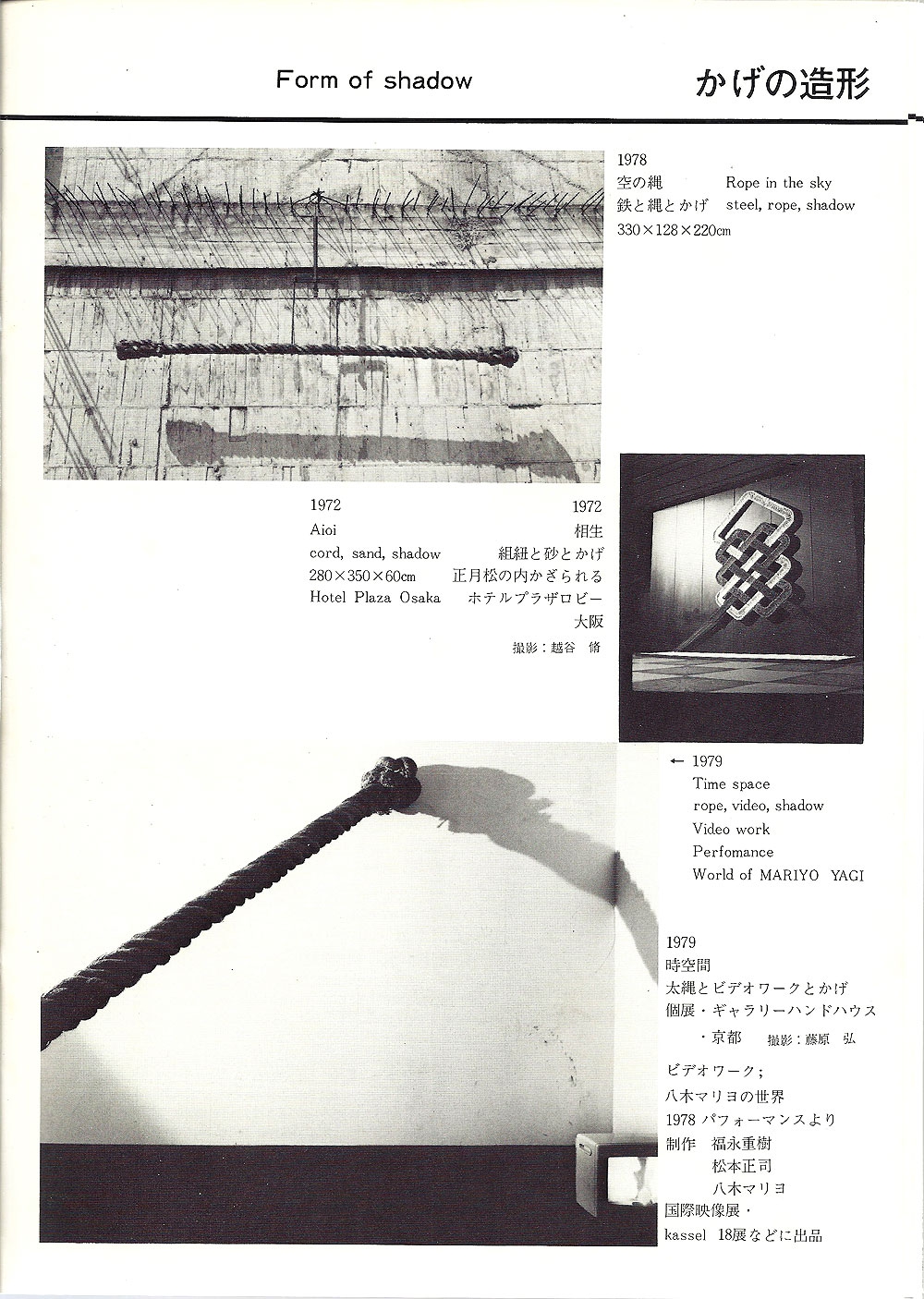 Form of shadow

かげの造形

1978
空の縄　Rope in the sky
鉄と縄とかげ　steel, rope, shadow
330×128×220cm

1972
Aioi
cord, sand, shadow
280×350×60cm
Hotel Plaza Osaka

1972
相生
組紐と砂とかげ
正月松の内かざられる
ホテルプラザロビー
大阪
撮影：越谷　脩

← 1979
Time space
rope, video, shadow
Video work
Perfomance
World of MARIYO YAGI

1979
時空間
太縄とビデオワークとかげ
個展・ギャラリーハンドハウス
・京都　撮影：藤原　弘

ビデオワーク；
八木マリヨの世界
1978 パフォーマンスより
制作　福永重樹
松本正司
八木マリヨ
国際映像展・
kassel 18展などに出品